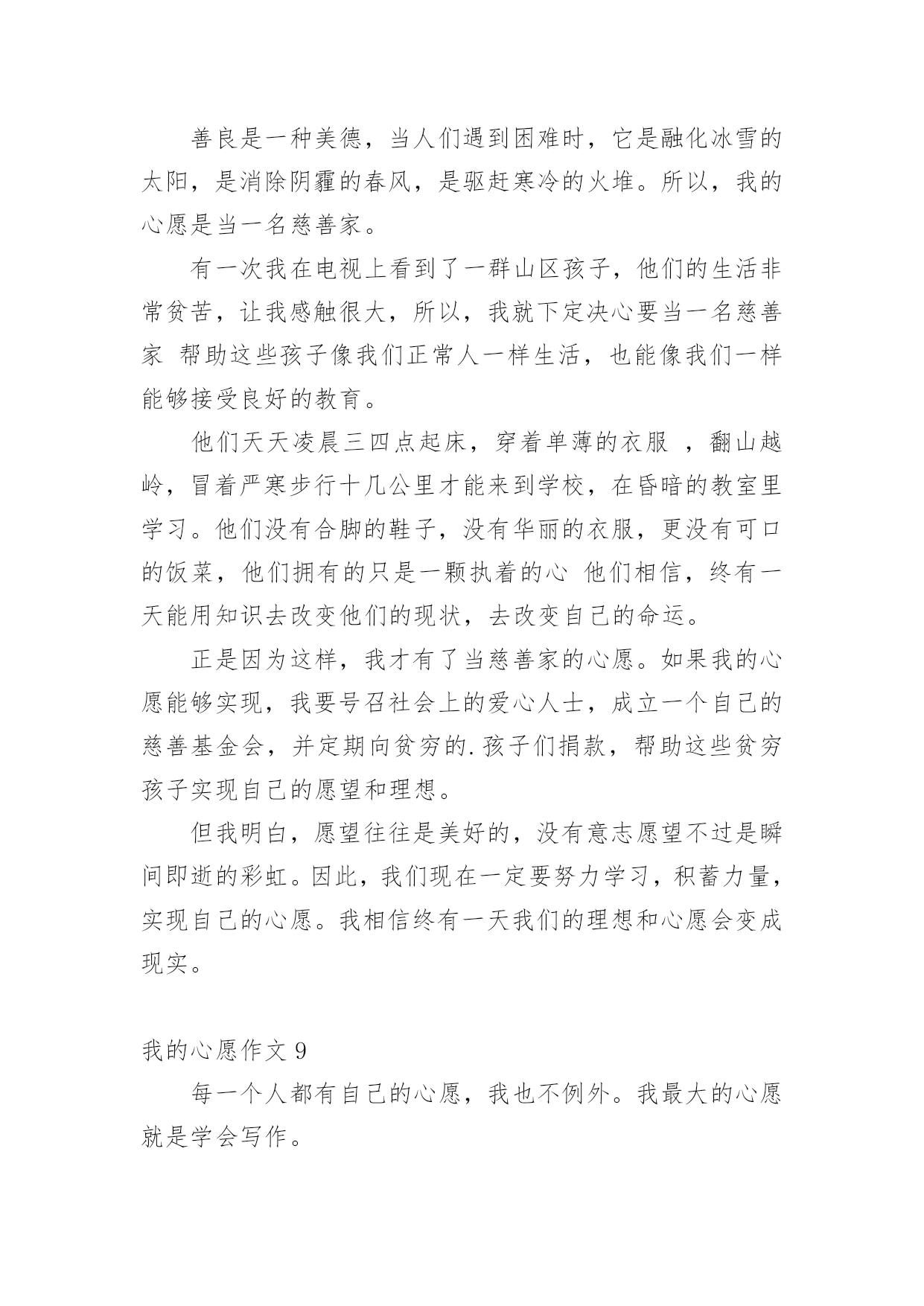 善良是一种美德，当人们遇到困难时，它是融化冰雪的太阳，是消除阴霾的春风，是驱赶寒冷的火堆。所以，我的心愿是当一名慈善家。

有一次我在电视上看到了一群山区孩子，他们的生活非常贫苦，让我感触很大，所以，我就下定决心要当一名慈善家 帮助这些孩子像我们正常人一样生活，也能像我们一样能够接受良好的教育。

他们天天凌晨三四点起床，穿着单薄的衣服 ，翻山越岭，冒着严寒步行十几公里才能来到学校，在昏暗的教室里学习。他们没有合脚的鞋子，没有华丽的衣服，更没有可口的饭菜，他们拥有的只是一颗执着的心 他们相信，终有一天能用知识去改变他们的现状，去改变自己的命运。

正是因为这样，我才有了当慈善家的心愿。如果我的心愿能够实现，我要号召社会上的爱心人士，成立一个自己的慈善基金会，并定期向贫穷的.孩子们捐款，帮助这些贫穷孩子实现自己的愿望和理想。

但我明白，愿望往往是美好的，没有意志愿望不过是瞬间即逝的彩虹。因此，我们现在一定要努力学习，积蓄力量，实现自己的心愿。我相信终有一天我们的理想和心愿会变成现实。

我的心愿作文 9

每一个人都有自己的心愿，我也不例外。我最大的心愿就是学会写作。